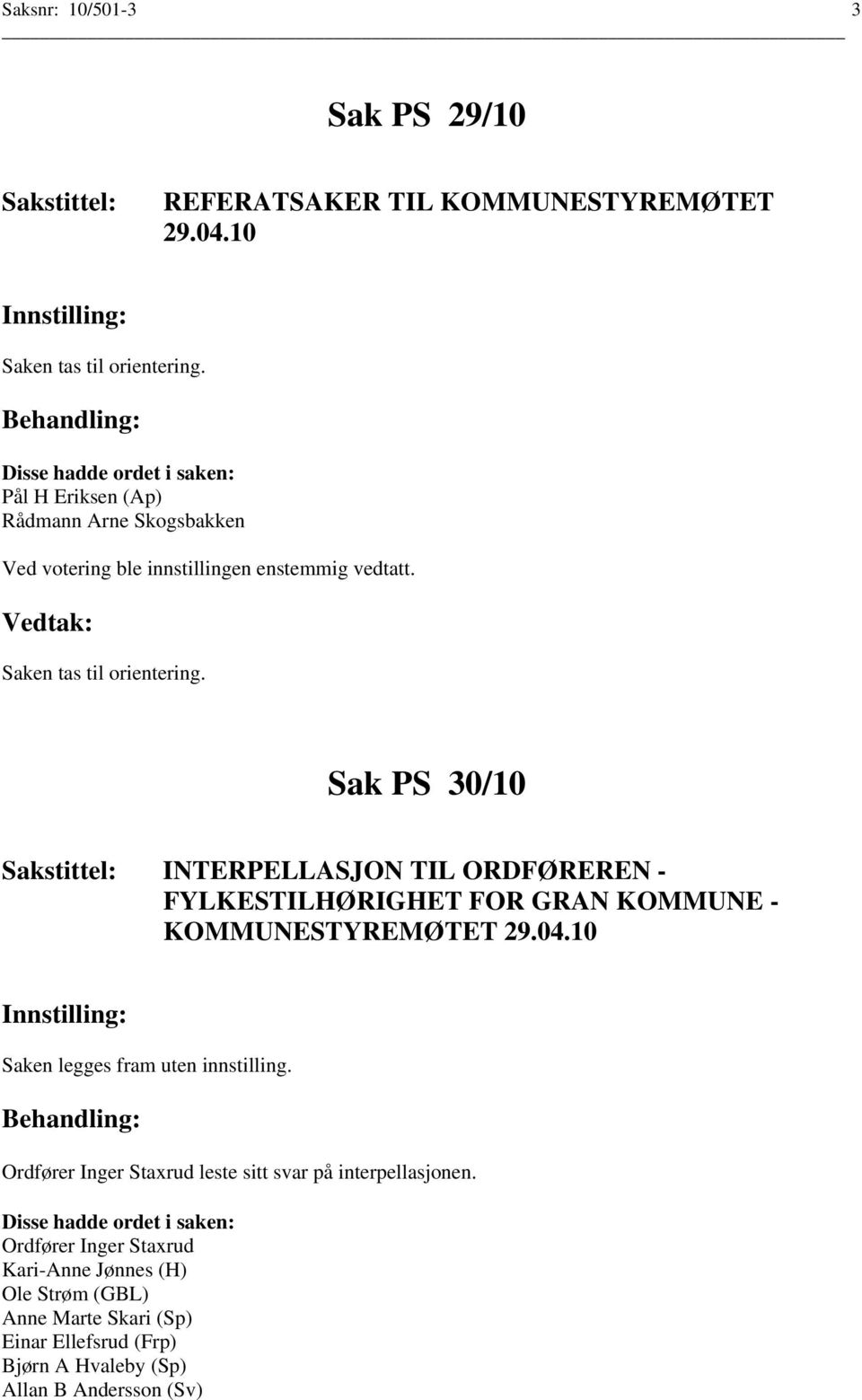 Saksnr: 10/501-3 3

Sak PS 29/10

Sakstittel: REFERATSAKER TIL KOMMUNESTYREMØTET 29.04.10

Innstilling:

Saken tas til orientering.

Behandling:

Disse hadde ordet i saken:
Pål H Eriksen (Ap)
Rådmann Arne Skogsbakken

Ved votering ble innstillingen enstemmig vedtatt.

Vedtak:

Saken tas til orientering.

Sak PS 30/10

Sakstittel: INTERPELLASJON TIL ORDFØREREN - FYLKESTILHØRIGHET FOR GRAN KOMMUNE - KOMMUNESTYREMØTET 29.04.10

Innstilling:

Saken legges fram uten innstilling.

Behandling:

Ordfører Inger Staxrud leste sitt svar på interpellasjonen.

Disse hadde ordet i saken:
Ordfører Inger Staxrud
Kari-Anne Jønnes (H)
Ole Strøm (GBL)
Anne Marte Skari (Sp)
Einar Ellefsrud (Frp)
Bjørn A Hvaleby (Sp)
Allan B Andersson (Sv)